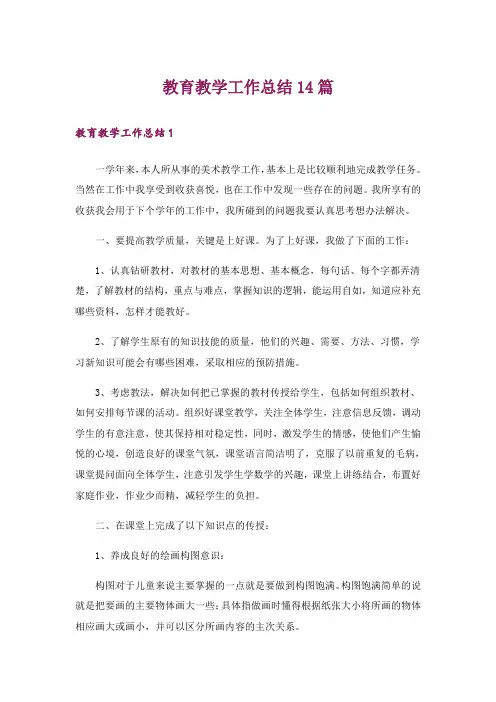 教育教学工作总结14篇

教育教学工作总结1

一学年来，本人所从事的美术教学工作，基本上是比较顺利地完成教学任务。当然在工作中我享受到收获喜悦，也在工作中发现一些存在的问题。我所享有的收获我会用于下个学年的工作中，我所碰到的问题我要认真思考想办法解决。

一、要提高教学质量，关键是上好课。为了上好课，我做了下面的工作：

1、认真钻研教材，对教材的基本思想、基本概念，每句话、每个字都弄清楚，了解教材的结构，重点与难点，掌握知识的逻辑，能运用自如，知道应补充哪些资料，怎样才能教好。

2、了解学生原有的知识技能的质量，他们的兴趣、需要、方法、习惯，学习新知识可能会有哪些困难，采取相应的预防措施。

3、考虑教法，解决如何把已掌握的教材传授给学生，包括如何组织教材、如何安排每节课的活动。组织好课堂教学，关注全体学生，注意信息反馈，调动学生的有意注意，使其保持相对稳定性，同时，激发学生的情感，使他们产生愉悦的心境，创造良好的课堂气氛，课堂语言简洁明了，克服了以前重复的毛病，课堂提问面向全体学生，注意引发学生学数学的兴趣，课堂上讲练结合，布置好家庭作业，作业少而精，减轻学生的负担。

二、在课堂上完成了以下知识点的传授：

1、养成良好的绘画构图意识：

构图对于儿童来说主要掌握的一点就是要做到构图饱满。构图饱满简单的说就是把要画的主要物体画大一些；具体指做画时懂得根据纸张大小将所画的物体相应画大或画小，并可以区分所画内容的主次关系。